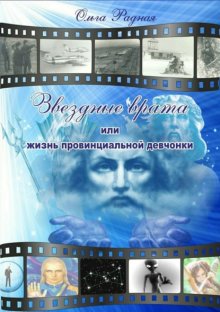 Ольга Радная

Звездные врата

или

жизнь провинциальной девчонки